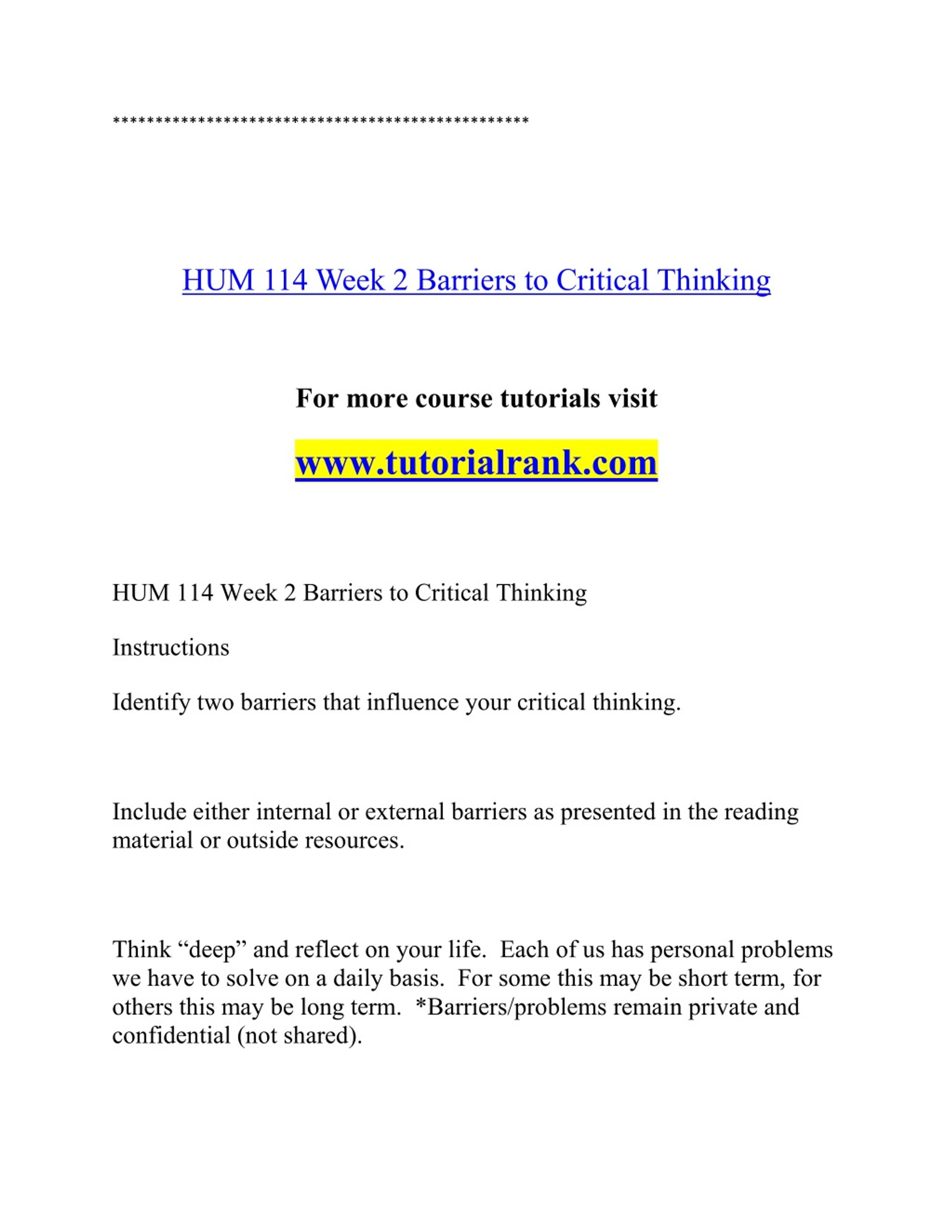 **************************************************

HUM 114 Week 2 Barriers to Critical Thinking

For more course tutorials visit

www.tutorialrank.com

HUM 114 Week 2 Barriers to Critical Thinking

Instructions

Identify two barriers that influence your critical thinking.

Include either internal or external barriers as presented in the reading material or outside resources.

Think “deep” and reflect on your life. Each of us has personal problems we have to solve on a daily basis. For some this may be short term, for others this may be long term. *Barriers/problems remain private and confidential (not shared).